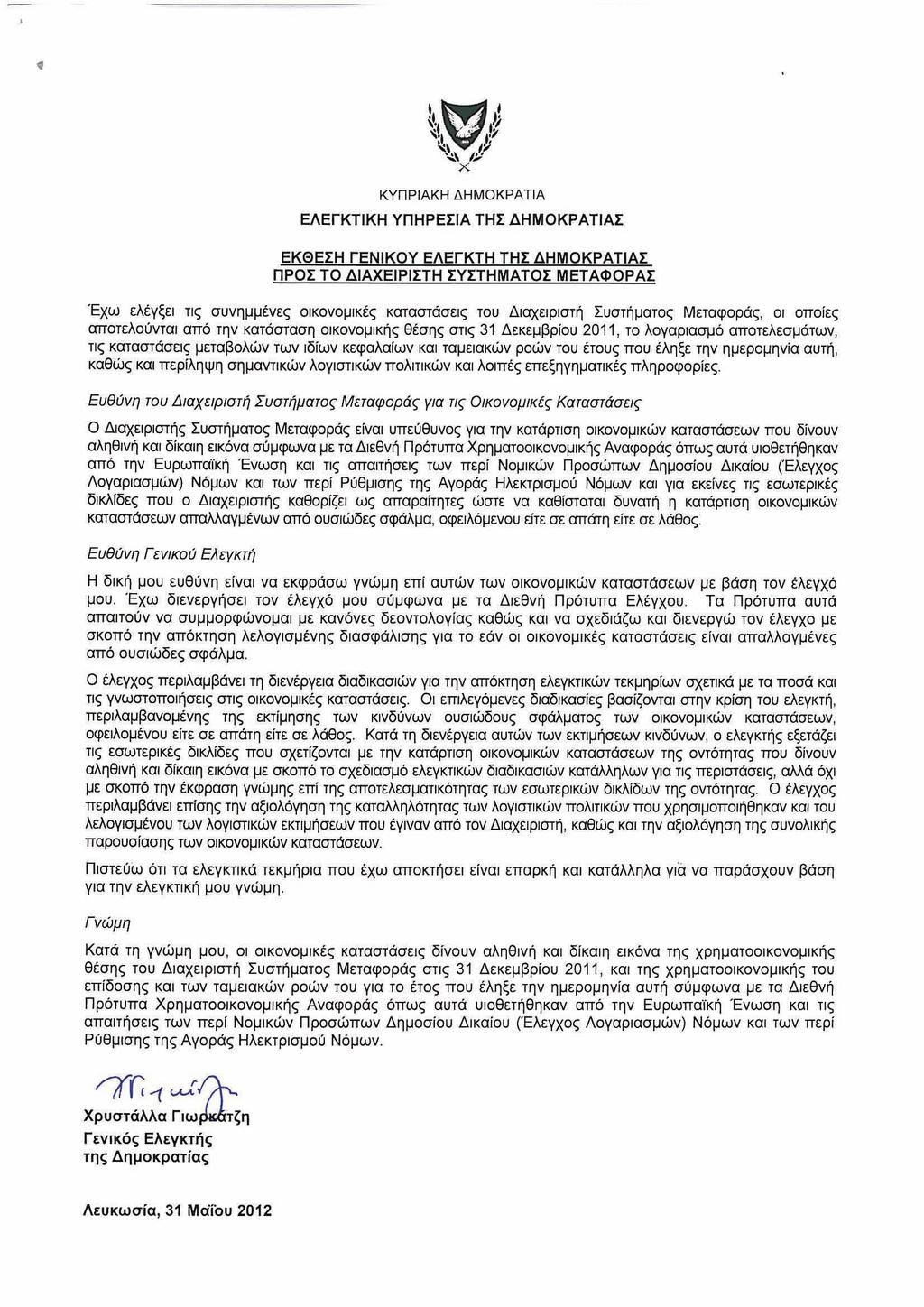 ΚΥΠΡΙΑΚΗ ΔΗΜΟΚΡΑΤΙΑ

ΕΛΕΓΚΤΙΚΗ ΥΠΗΡΕΣΙΑ ΤΗΣ ΔΗΜΟΚΡΑΤΙΑΣ

ΕΚΘΕΣΗ ΓΕΝΙΚΟΥ ΕΛΕΓΚΤΗ ΤΗΣ ΔΗΜΟΚΡΑΤΙΑΣ
ΠΡΟΣ ΤΟ ΔΙΑΧΕΙΡΙΣΤΗ ΣΥΣΤΗΜΑΤΟΣ ΜΕΤΑΦΟΡΑΣ

Έχω ελέγξει τις συνημμένες οικονομικές καταστάσεις του Διαχειριστή Συστήματος Μεταφοράς, οι οποίες αποτελούνται από την κατάσταση οικονομικής θέσης στις 31 Δεκεμβρίου 2011, το λογαριασμό αποτελεσμάτων, τις καταστάσεις μεταβολών των ιδίων κεφαλαίων και ταμειακών ροών του έτους που έληξε την ημερομηνία αυτή, καθώς και περίληψη σημαντικών λογιστικών πολιτικών και λοιπές επεξηγηματικές πληροφορίες.

Ευθύνη του Διαχειριστή Συστήματος Μεταφοράς για τις Οικονομικές Καταστάσεις

Ο Διαχειριστής Συστήματος Μεταφοράς είναι υπεύθυνος για την κατάρτιση οικονομικών καταστάσεων που δίνουν αληθινή και δίκαιη εικόνα σύμφωνα με τα Διεθνή Πρότυπα Χρηματοοικονομικής Αναφοράς όπως αυτά υιοθετήθηκαν από την Ευρωπαϊκή Ένωση και τις απαιτήσεις των περί Νομικών Προσώπων Δημοσίου Δικαίου (Έλεγχος Λογαριασμών) Νόμων και των περί Ρύθμισης της Αγοράς Ηλεκτρισμού Νόμων και για εκείνες τις εσωτερικές δικλίδες που ο Διαχειριστής καθορίζει ως απαραίτητες ώστε να καθίσταται δυνατή η κατάρτιση οικονομικών καταστάσεων απαλλαγμένων από ουσιώδες σφάλμα, οφειλόμενου είτε σε απάτη είτε σε λάθος.

Ευθύνη Γενικού Ελεγκτή

Η δική μου ευθύνη είναι να εκφράσω γνώμη επί αυτών των οικονομικών καταστάσεων με βάση τον έλεγχό μου. Έχω διενεργήσει τον έλεγχό μου σύμφωνα με τα Διεθνή Πρότυπα Ελέγχου. Τα Πρότυπα αυτά απαιτούν να συμμορφώνομαι με κανόνες δεοντολογίας καθώς και να σχεδιάζω και διενεργώ τον έλεγχο με σκοπό την απόκτηση λελογισμένης διασφάλισης για το εάν οι οικονομικές καταστάσεις είναι απαλλαγμένες από ουσιώδες σφάλμα.

Ο έλεγχος περιλαμβάνει τη διενέργεια διαδικασιών για την απόκτηση ελεγκτικών τεκμηρίων σχετικά με τα ποσά και τις γνωστοποιήσεις στις οικονομικές καταστάσεις. Οι επιλεγόμενες διαδικασίες βασίζονται στην κρίση του ελεγκτή, περιλαμβανομένης της εκτίμησης των κινδύνων ουσιώδους σφάλματος των οικονομικών καταστάσεων, οφειλομένου είτε σε απάτη είτε σε λάθος. Κατά τη διενέργεια αυτών των εκτιμήσεων κινδύνων, ο ελεγκτής εξετάζει τις εσωτερικές δικλίδες που σχετίζονται με την κατάρτιση οικονομικών καταστάσεων της οντότητας που δίνουν αληθινή και δίκαιη εικόνα με σκοπό το σχεδιασμό ελεγκτικών διαδικασιών κατάλληλων για τις περιστάσεις, αλλά όχι με σκοπό την έκφραση γνώμης επί της αποτελεσματικότητας των εσωτερικών δικλίδων της οντότητας. Ο έλεγχος περιλαμβάνει επίσης την αξιολόγηση της καταλληλότητας των λογιστικών πολιτικών που χρησιμοποιήθηκαν και του λελογισμένου των λογιστικών εκτιμήσεων που έγιναν από τον Διαχειριστή, καθώς και την αξιολόγηση της συνολικής παρουσίασης των οικονομικών καταστάσεων.

Πιστεύω ότι τα ελεγκτικά τεκμήρια που έχω αποκτήσει είναι επαρκή και κατάλληλα για να παράσχουν βάση για την ελεγκτική μου γνώμη.

Γνώμη

Κατά τη γνώμη μου, οι οικονομικές καταστάσεις δίνουν αληθινή και δίκαιη εικόνα της χρηματοοικονομικής θέσης του Διαχειριστή Συστήματος Μεταφοράς στις 31 Δεκεμβρίου 2011, και της χρηματοοικονομικής του επίδοσης και των ταμειακών ροών του για το έτος που έληξε την ημερομηνία αυτή σύμφωνα με τα Διεθνή Πρότυπα Χρηματοοικονομικής Αναφοράς όπως αυτά υιοθετήθηκαν από την Ευρωπαϊκή Ένωση και τις απαιτήσεις των περί Νομικών Προσώπων Δημοσίου Δικαίου (Έλεγχος Λογαριασμών) Νόμων και των περί Ρύθμισης της Αγοράς Ηλεκτρισμού Νόμων.

Χρυστάλλα Γιωρκάτζη
Γενικός Ελεγκτής
της Δημοκρατίας

Λευκωσία, 31 Μαΐου 2012